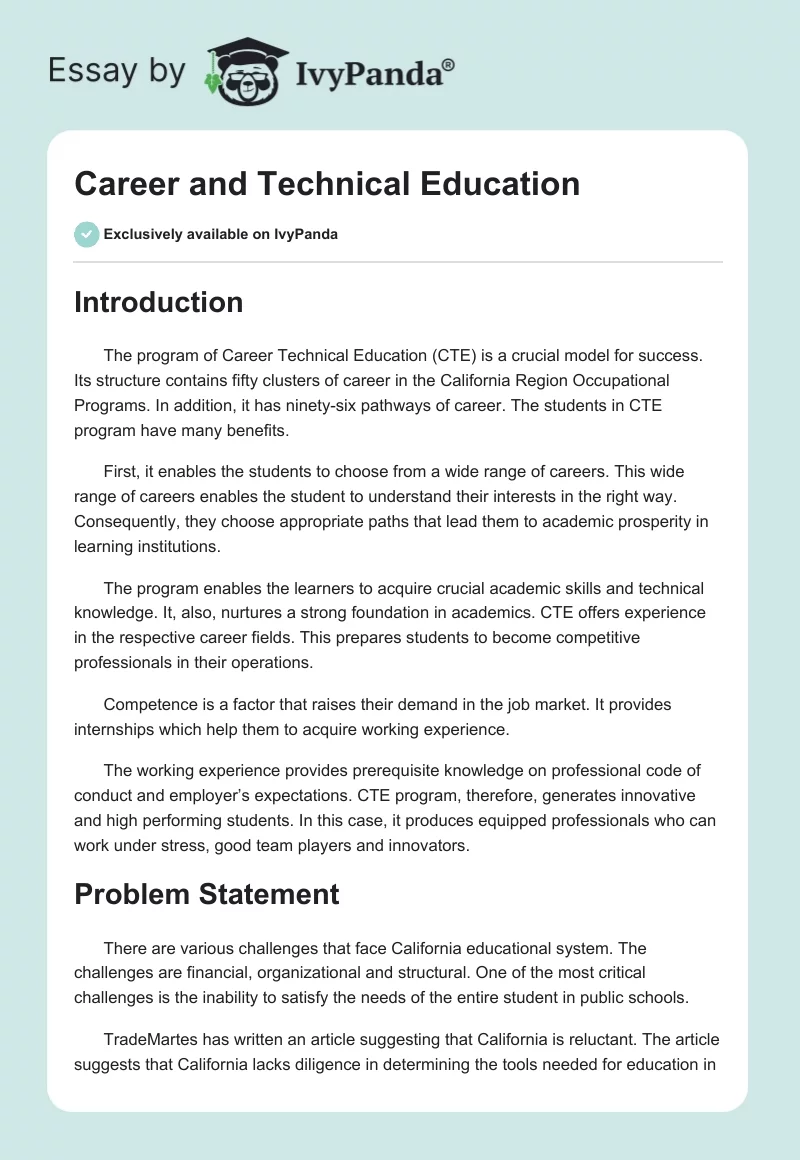 Essay by IvyPanda®

Career and Technical Education

Exclusively available on IvyPanda

Introduction

The program of Career Technical Education (CTE) is a crucial model for success. Its structure contains fifty clusters of career in the California Region Occupational Programs. In addition, it has ninety-six pathways of career. The students in CTE program have many benefits.

First, it enables the students to choose from a wide range of careers. This wide range of careers enables the student to understand their interests in the right way. Consequently, they choose appropriate paths that lead them to academic prosperity in learning institutions.

The program enables the learners to acquire crucial academic skills and technical knowledge. It, also, nurtures a strong foundation in academics. CTE offers experience in the respective career fields. This prepares students to become competitive professionals in their operations.

Competence is a factor that raises their demand in the job market. It provides internships which help them to acquire working experience.

The working experience provides prerequisite knowledge on professional code of conduct and employer's expectations. CTE program, therefore, generates innovative and high performing students. In this case, it produces equipped professionals who can work under stress, good team players and innovators.

Problem Statement

There are various challenges that face California educational system. The challenges are financial, organizational and structural. One of the most critical challenges is the inability to satisfy the needs of the entire student in public schools.

TradeMartes has written an article suggesting that California is reluctant. The article suggests that California lacks diligence in determining the tools needed for education in